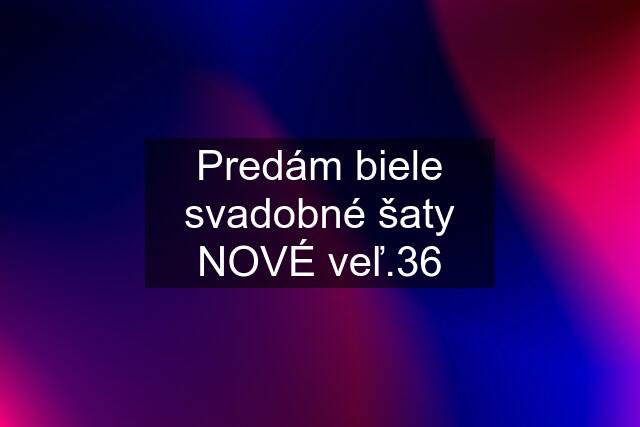 Predám biele svadobné šaty NOVÉ veľ.36